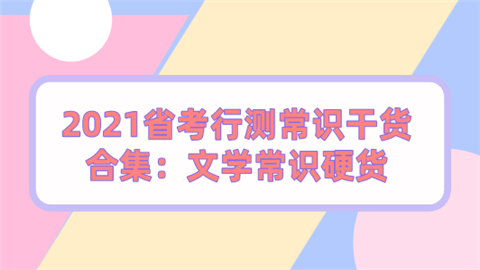 2021省考行测常识干货合集：文学常识硬货